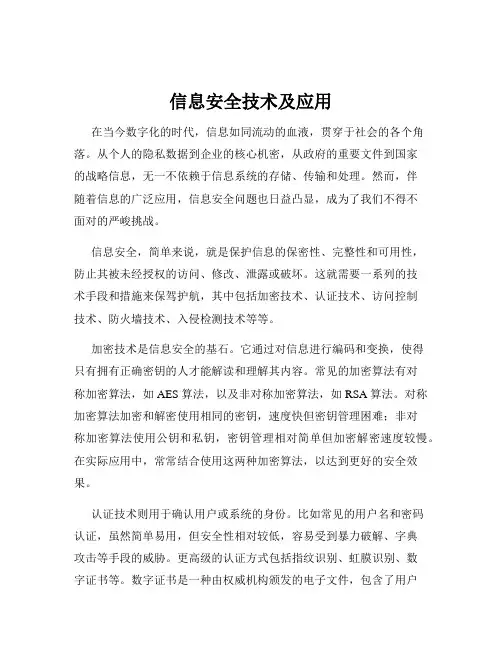 信息安全技术及应用

在当今数字化的时代，信息如同流动的血液，贯穿于社会的各个角落。从个人的隐私数据到企业的核心机密，从政府的重要文件到国家的战略信息，无一不依赖于信息系统的存储、传输和处理。然而，伴随着信息的广泛应用，信息安全问题也日益凸显，成为了我们不得不面对的严峻挑战。

信息安全，简单来说，就是保护信息的保密性、完整性和可用性，防止其被未经授权的访问、修改、泄露或破坏。这就需要一系列的技术手段和措施来保驾护航，其中包括加密技术、认证技术、访问控制技术、防火墙技术、入侵检测技术等等。

加密技术是信息安全的基石。它通过对信息进行编码和变换，使得只有拥有正确密钥的人才能解读和理解其内容。常见的加密算法有对称加密算法，如 AES 算法，以及非对称加密算法，如 RSA 算法。对称加密算法加密和解密使用相同的密钥，速度快但密钥管理困难；非对称加密算法使用公钥和私钥，密钥管理相对简单但加密解密速度较慢。在实际应用中，常常结合使用这两种加密算法，以达到更好的安全效果。

认证技术则用于确认用户或系统的身份。比如常见的用户名和密码认证，虽然简单易用，但安全性相对较低，容易受到暴力破解、字典攻击等手段的威胁。更高级的认证方式包括指纹识别、虹膜识别、数字证书等。数字证书是一种由权威机构颁发的电子文件，包含了用户